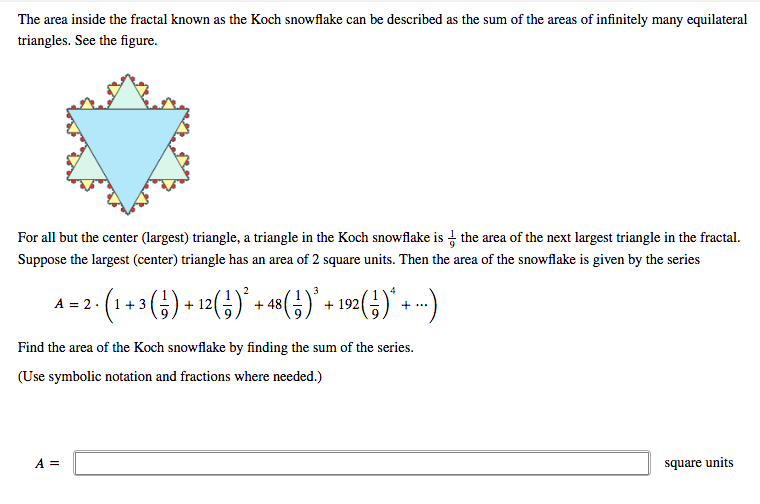 The area inside the fractal known as the Koch snowflake can be described as the sum of the areas of infinitely many equilateral triangles. See the figure.

For all but the center (largest) triangle, a triangle in the Koch snowflake is $\frac{1}{9}$ the area of the next largest triangle in the fractal. Suppose the largest (center) triangle has an area of 2 square units. Then the area of the snowflake is given by the series

$A = 2 \cdot \left(1 + 3\left(\frac{1}{9}\right) + 12\left(\frac{1}{9}\right)^2 + 48\left(\frac{1}{9}\right)^3 + 192\left(\frac{1}{9}\right)^4 + \cdots\right)$

Find the area of the Koch snowflake by finding the sum of the series.

(Use symbolic notation and fractions where needed.)

$A =$ square units